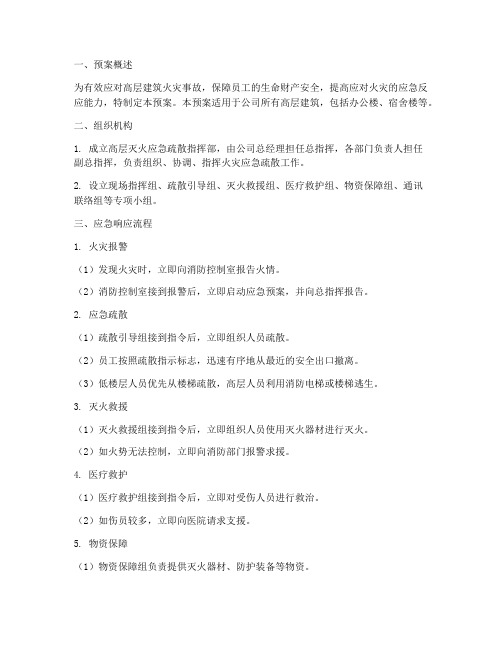 一、预案概述

为有效应对高层建筑火灾事故，保障员工的生命财产安全，提高应对火灾的应急反应能力，特制定本预案。本预案适用于公司所有高层建筑，包括办公楼、宿舍楼等。

二、组织机构

1. 成立高层灭火应急疏散指挥部，由公司总经理担任总指挥，各部门负责人担任副总指挥，负责组织、协调、指挥火灾应急疏散工作。

2. 设立现场指挥组、疏散引导组、灭火救援组、医疗救护组、物资保障组、通讯联络组等专项小组。

三、应急响应流程

1. 火灾报警

（1）发现火灾时，立即向消防控制室报告火情。

（2）消防控制室接到报警后，立即启动应急预案，并向总指挥报告。

2. 应急疏散

（1）疏散引导组接到指令后，立即组织人员疏散。

（2）员工按照疏散指示标志，迅速有序地从最近的安全出口撤离。

（3）低楼层人员优先从楼梯疏散，高层人员利用消防电梯或楼梯逃生。

3. 灭火救援

（1）灭火救援组接到指令后，立即组织人员使用灭火器材进行灭火。

（2）如火势无法控制，立即向消防部门报警求援。

4. 医疗救护

（1）医疗救护组接到指令后，立即对受伤人员进行救治。

（2）如伤员较多，立即向医院请求支援。

5. 物资保障

（1）物资保障组负责提供灭火器材、防护装备等物资。